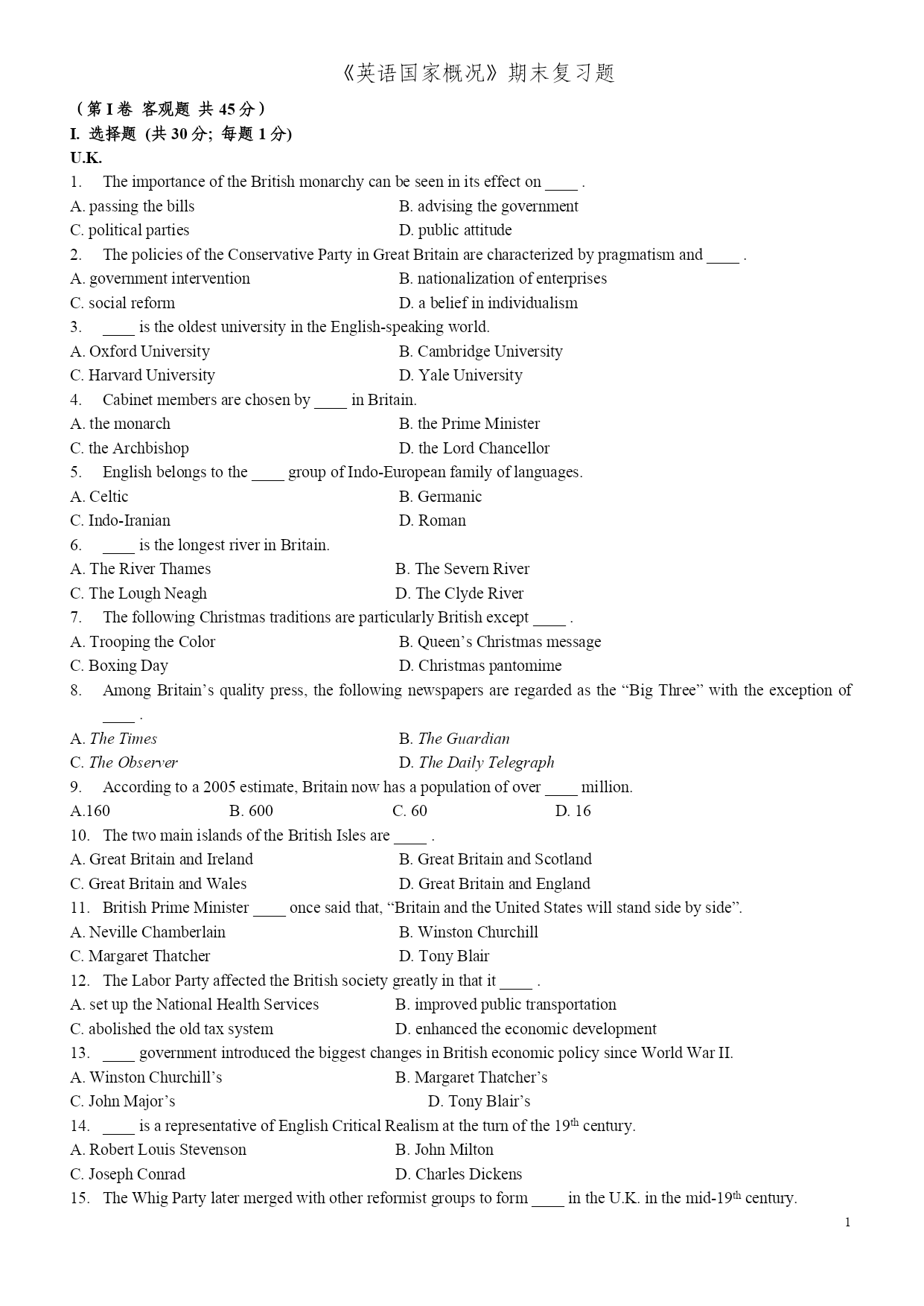 《英语国家概况》期末复习题

（第 I 卷 客观题 共 45 分）

I. 选择题 (共 30 分; 每题 1 分)

U.K.

1. The importance of the British monarchy can be seen in its effect on ____ .

A. passing the bills B. advising the government

C. political parties D. public attitude

2. The policies of the Conservative Party in Great Britain are characterized by pragmatism and ____ .

A. government intervention B. nationalization of enterprises

C. social reform D. a belief in individualism

3. ____ is the oldest university in the English-speaking world.

A. Oxford University B. Cambridge University

C. Harvard University D. Yale University

4. Cabinet members are chosen by ____ in Britain.

A. the monarch B. the Prime Minister

C. the Archbishop D. the Lord Chancellor

5. English belongs to the ____ group of Indo-European family of languages.

A. Celtic B. Germanic

C. Indo-Iranian D. Roman

6. ____ is the longest river in Britain.

A. The River Thames B. The Severn River

C. The Lough Neagh D. The Clyde River

7. The following Christmas traditions are particularly British except ____ .

A. Trooping the Color B. Queen’s Christmas message

C. Boxing Day D. Christmas pantomime

8. Among Britain’s quality press, the following newspapers are regarded as the “Big Three” with the exception of ____ .

A. The Times B. The Guardian

C. The Observer D. The Daily Telegraph

9. According to a 2005 estimate, Britain now has a population of over ____ million.

A.160 B. 600 C. 60 D. 16

10. The two main islands of the British Isles are ____ .

A. Great Britain and Ireland B. Great Britain and Scotland

C. Great Britain and Wales D. Great Britain and England

11. British Prime Minister ____ once said that, “Britain and the United States will stand side by side”.

A. Neville Chamberlain B. Winston Churchill

C. Margaret Thatcher D. Tony Blair

12. The Labor Party affected the British society greatly in that it ____ .

A. set up the National Health Services B. improved public transportation

C. abolished the old tax system D. enhanced the economic development

13. ____ government introduced the biggest changes in British economic policy since World War II.

A. Winston Churchill’s B. Margaret Thatcher’s

C. John Major’s D. Tony Blair’s

14. ____ is a representative of English Critical Realism at the turn of the 19$^{th}$ century.

A. Robert Louis Stevenson B. John Milton

C. Joseph Conrad D. Charles Dickens

15. The Whig Party later merged with other reformist groups to form ____ in the U.K. in the mid-19$^{th}$ century.

1